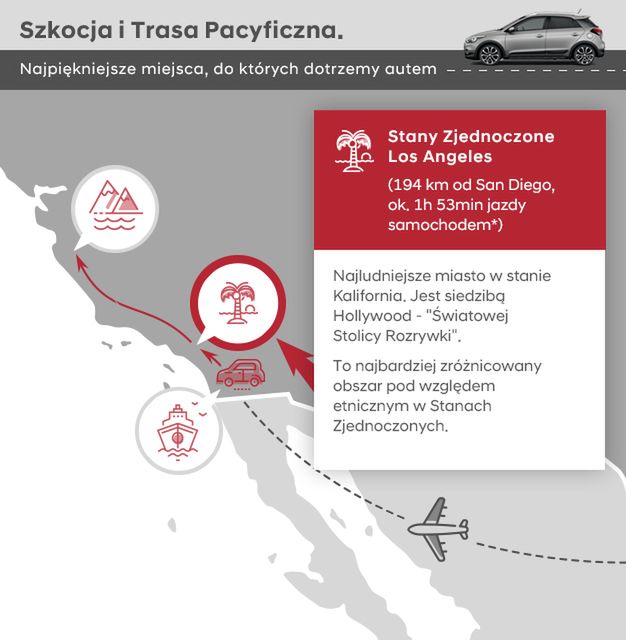 Szkocja i Trasa Pacyficzna.

Najpiękniejsze miejsca, do których dotrzemy autem

Stany Zjednoczone
Los Angeles

(194 km od San Diego, ok. 1h 53min jazdy samochodem*)

Najludniejsze miasto w stanie Kalifornia. Jest siedzibą Hollywood - "Światowej Stolicy Rozrywki".

To najbardziej zróżnicowany obszar pod względem etnicznym w Stanach Zjednoczonych.